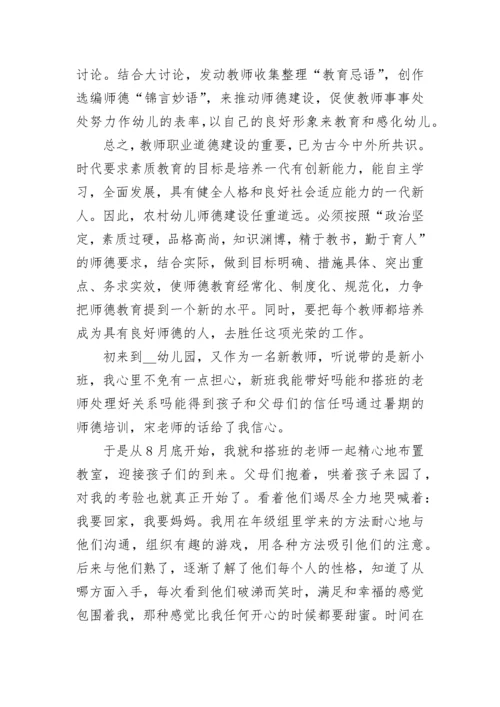 讨论。结合大讨论，发动教师收集整理“教育忌语”，创作选编师德“锦言妙语”，来推动师德建设，促使教师事事处处努力作幼儿的表率,以自己的良好形象来教育和感化幼儿。

总之，教师职业道德建设的重要，已为古今中外所共识。时代要求素质教育的目标是培养一代有创新能力，能自主学习，全面发展，具有健全人格和良好社会适应能力的一代新人。因此，农村幼儿师德建设任重道远。必须按照“政治坚定，素质过硬，品格高尚，知识渊博，精于教书，勤于育人”的师德要求，结合实际，做到目标明确、措施具体、突出重点、务求实效，使师德教育经常化、制度化、规范化，力争把师德教育提到一个新的水平。同时，要把每个教师都培养成为具有良好师德的人，去胜任这项光荣的工作。

初来到__幼儿园，又作为一名新教师，听说带的是新小班，我心里不免有一点担心，新班我能带好吗能和搭班的老师处理好关系吗能得到孩子和父母们的信任吗通过暑期的师德培训，宋老师的话给了我信心。

于是从8月底开始，我就和搭班的老师一起精心地布置教室，迎接孩子们的到来。父母们抱着，哄着孩子来园了，对我的考验也就真正开始了。看着他们竭尽全力地哭喊着：我要回家，我要妈妈。我用在年级组里学来的方法耐心地与他们沟通，组织有趣的游戏，用各种方法吸引他们的注意。后来与他们熟了，逐渐了解了他们每个人的性格，知道了从哪方面入手，每次看到他们破涕而笑时，满足和幸福的感觉包围着我，那种感觉比我任何开心的时候都要甜蜜。时间在